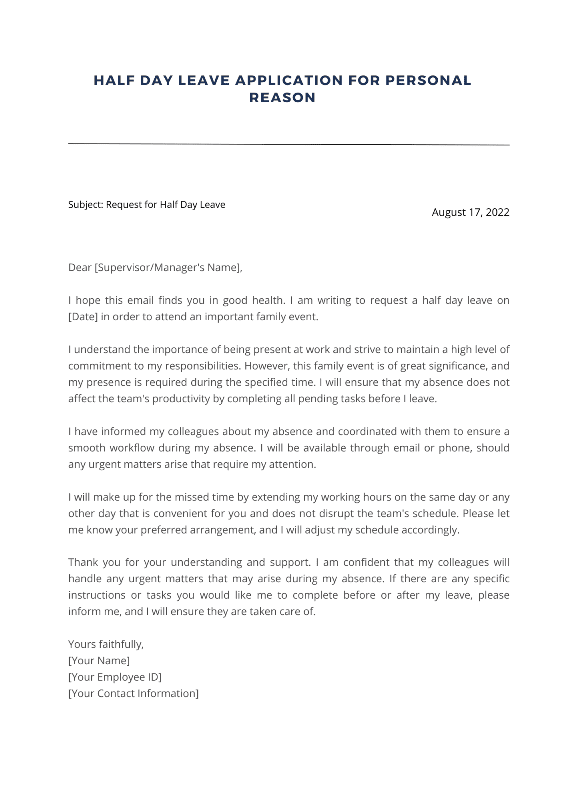 HALF DAY LEAVE APPLICATION FOR PERSONAL REASON

Subject: Request for Half Day Leave

August 17, 2022

Dear [Supervisor/Manager's Name],

I hope this email finds you in good health. I am writing to request a half day leave on [Date] in order to attend an important family event.

I understand the importance of being present at work and strive to maintain a high level of commitment to my responsibilities. However, this family event is of great significance, and my presence is required during the specified time. I will ensure that my absence does not affect the team's productivity by completing all pending tasks before I leave.

I have informed my colleagues about my absence and coordinated with them to ensure a smooth workflow during my absence. I will be available through email or phone, should any urgent matters arise that require my attention.

I will make up for the missed time by extending my working hours on the same day or any other day that is convenient for you and does not disrupt the team's schedule. Please let me know your preferred arrangement, and I will adjust my schedule accordingly.

Thank you for your understanding and support. I am confident that my colleagues will handle any urgent matters that may arise during my absence. If there are any specific instructions or tasks you would like me to complete before or after my leave, please inform me, and I will ensure they are taken care of.

Yours faithfully,
[Your Name]
[Your Employee ID]
[Your Contact Information]